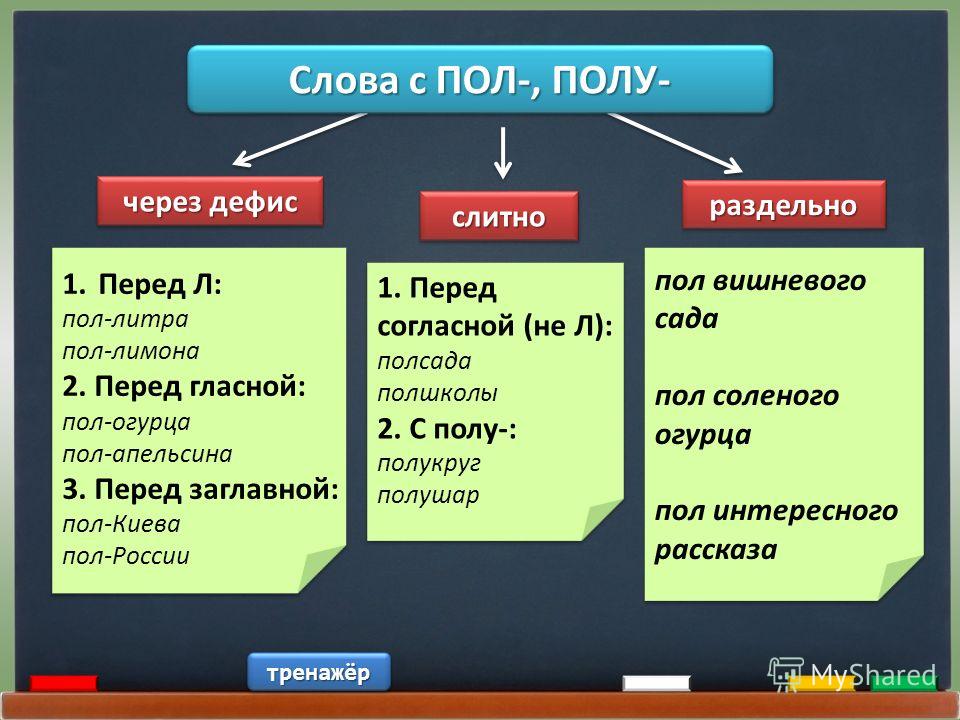 Слова с ПОЛ-, ПОЛУ-

через дефис

1. Перед Л:
пол-литра
пол-лимона
2. Перед гласной:
пол-огурца
пол-апельсина
3. Перед заглавной:
пол-Киева
пол-России

слитно

1. Перед согласной (не Л):
полсада
полшколы
2. С полу-:
полукруг
полушар

раздельно

пол вишневого сада

пол соленого огурца

пол интересного рассказа

тренажёр

MyShared